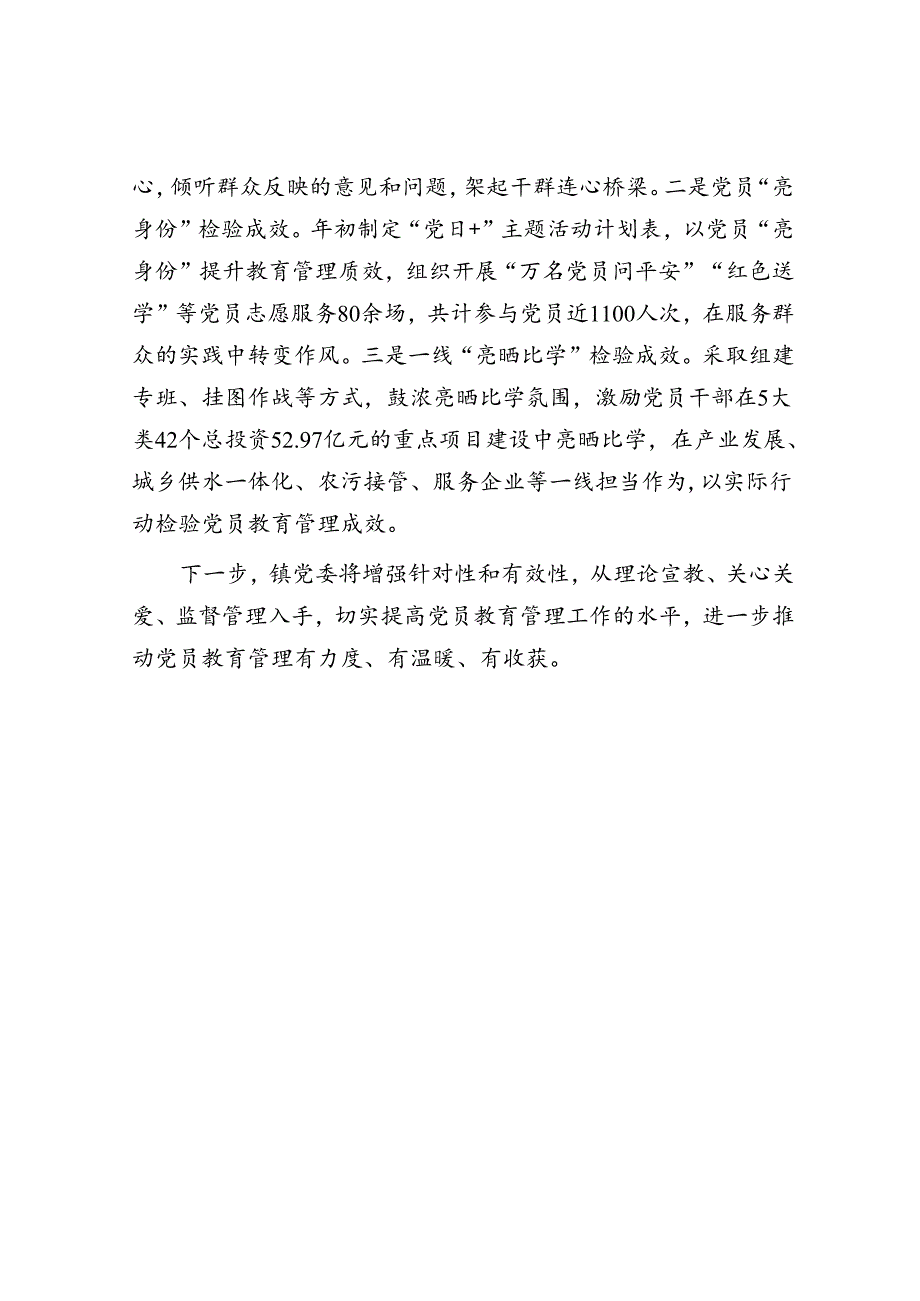 心，倾听群众反映的意见和问题，架起干群连心桥梁。二是党员“亮身份”检验成效。年初制定“党日+”主题活动计划表，以党员“亮身份”提升教育管理质效，组织开展“万名党员问平安”“红色送学”等党员志愿服务80余场，共计参与党员近1100人次，在服务群众的实践中转变作风。三是一线“亮晒比学”检验成效。采取组建专班、挂图作战等方式，鼓浓亮晒比学氛围，激励党员干部在5大类42个总投资52.97亿元的重点项目建设中亮晒比学，在产业发展、城乡供水一体化、农污接管、服务企业等一线担当作为，以实际行动检验党员教育管理成效。

下一步，镇党委将增强针对性和有效性，从理论宣教、关心关爱、监督管理入手，切实提高党员教育管理工作的水平，进一步推动党员教育管理有力度、有温暖、有收获。